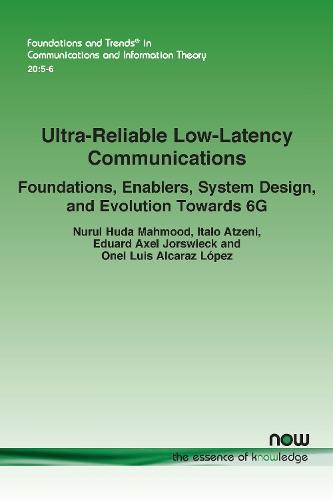 Foundations and Trends® in
Communications and Information Theory
20:5-6

Ultra-Reliable Low-Latency Communications

Foundations, Enablers, System Design, and Evolution Towards 6G

Nurul Huda Mahmood, Italo Atzeni, Eduard Axel Jorswieck and Onel Luis Alcaraz López

now
the essence of knowledge